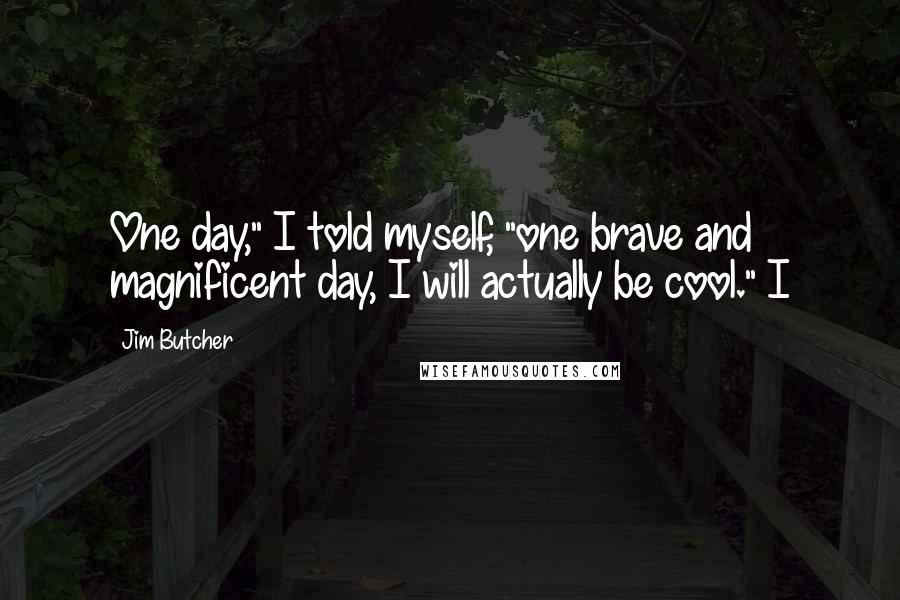 One day," I told myself, "one brave and magnificent day, I will actually be cool." I

Jim Butcher

WISEFAMOUSQUOTES.COM